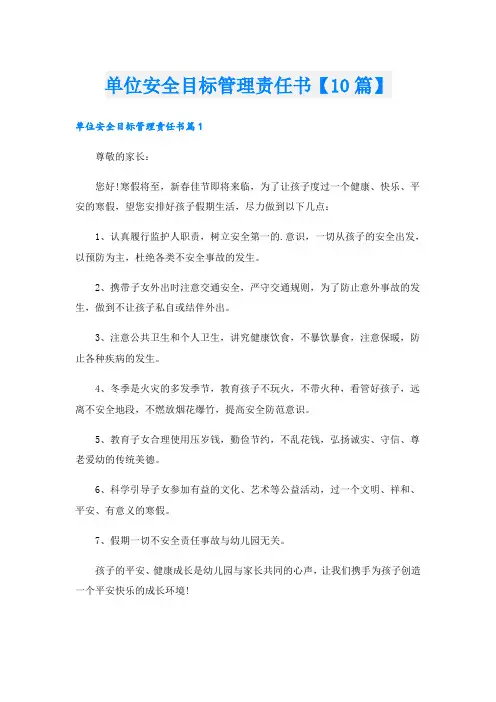 单位安全目标管理责任书【10篇】

单位安全目标管理责任书篇1

尊敬的家长：

您好!寒假将至，新春佳节即将来临，为了让孩子度过一个健康、快乐、平安的寒假，望您安排好孩子假期生活，尽力做到以下几点：

1、认真履行监护人职责，树立安全第一的.意识，一切从孩子的安全出发，以预防为主，杜绝各类不安全事故的发生。

2、携带子女外出时注意交通安全，严守交通规则，为了防止意外事故的发生，做到不让孩子私自或结伴外出。

3、注意公共卫生和个人卫生，讲究健康饮食，不暴饮暴食，注意保暖，防止各种疾病的发生。

4、冬季是火灾的多发季节，教育孩子不玩火，不带火种，看管好孩子，远离不安全地段，不燃放烟花爆竹，提高安全防范意识。

5、教育子女合理使用压岁钱，勤俭节约，不乱花钱，弘扬诚实、守信、尊老爱幼的传统美德。

6、科学引导子女参加有益的文化、艺术等公益活动，过一个文明、祥和、平安、有意义的寒假。

7、假期一切不安全责任事故与幼儿园无关。

孩子的平安、健康成长是幼儿园与家长共同的心声，让我们携手为孩子创造一个平安快乐的成长环境!